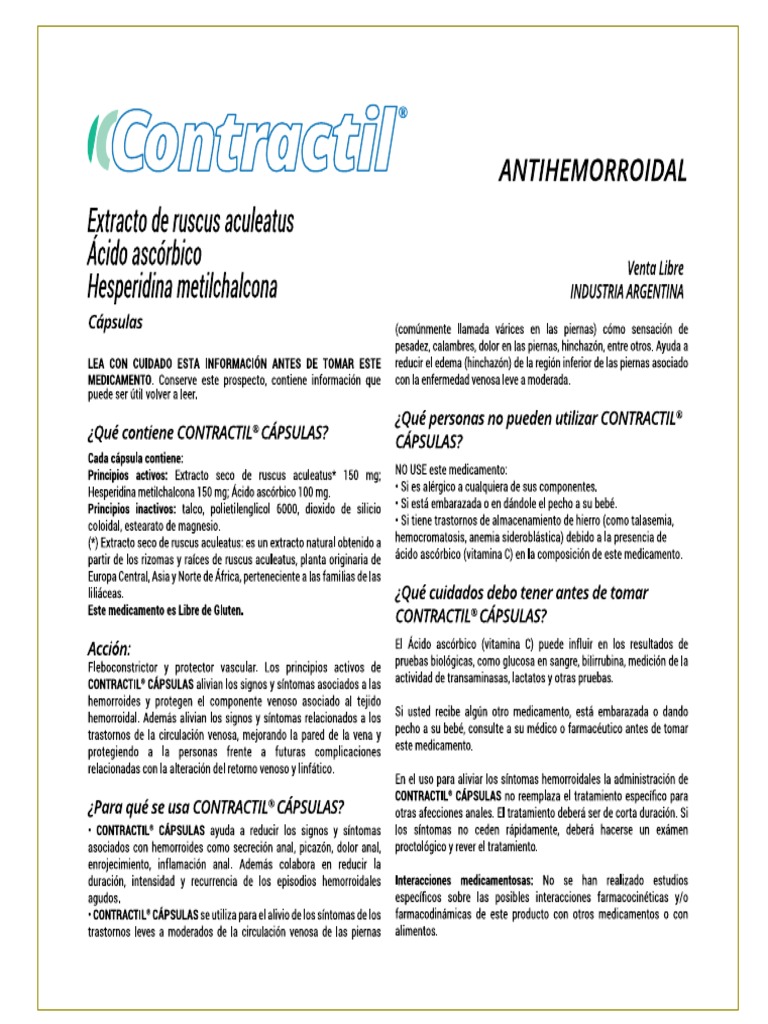 Contractil®

ANTIHEMORROIDAL

Extracto de ruscus aculeatus
Ácido ascórbico
Hesperidina metilchalcona

Venta Libre
INDUSTRIA ARGENTINA

Cápsulas

LEA CON CUIDADO ESTA INFORMACIÓN ANTES DE TOMAR ESTE MEDICAMENTO. Conserve este prospecto, contiene información que puede ser útil volver a leer.

¿Qué contiene CONTRACTIL® CÁPSULAS?

Cada cápsula contiene:
Principios activos: Extracto seco de ruscus aculeatus* 150 mg; Hesperidina metilchalcona 150 mg; Ácido ascórbico 100 mg.
Principios inactivos: talco, polietilenglicol 6000, dioxido de silicio coloidal, estearato de magnesio.
(*) Extracto seco de ruscus aculeatus: es un extracto natural obtenido a partir de los rizomas y raíces de ruscus aculeatus, planta originaria de Europa Central, Asia y Norte de África, perteneciente a las familias de las liliáceas.
Este medicamento es Libre de Gluten.

Acción:
Fleboconstrictor y protector vascular. Los principios activos de CONTRACTIL® CÁPSULAS alivian los signos y síntomas asociados a las hemorroides y protegen el componente venoso asociado al tejido hemorroidal. Además alivian los signos y síntomas relacionados a los trastornos de la circulación venosa, mejorando la pared de la vena y protegiendo a la personas frente a futuras complicaciones relacionadas con la alteración del retorno venoso y linfático.

¿Para qué se usa CONTRACTIL® CÁPSULAS?

• CONTRACTIL® CÁPSULAS ayuda a reducir los signos y síntomas asociados con hemorroides como secreción anal, picazón, dolor anal, enrojecimiento, inflamación anal. Además colabora en reducir la duración, intensidad y recurrencia de los episodios hemorroidales agudos.
• CONTRACTIL® CÁPSULAS se utiliza para el alivio de los síntomas de los trastornos leves a moderados de la circulación venosa de las piernas (comúnmente llamada várices en las piernas) cómo sensación de pesadez, calambres, dolor en las piernas, hinchazón, entre otros. Ayuda a reducir el edema (hinchazón) de la región inferior de las piernas asociado con la enfermedad venosa leve a moderada.

¿Qué personas no pueden utilizar CONTRACTIL® CÁPSULAS?

NO USE este medicamento:
• Si es alérgico a cualquiera de sus componentes.
• Si está embarazada o en dándole el pecho a su bebé.
• Si tiene trastornos de almacenamiento de hierro (como talasemia, hemocromatosis, anemia sideroblástica) debido a la presencia de ácido ascórbico (vitamina C) en la composición de este medicamento.

¿Qué cuidados debo tener antes de tomar CONTRACTIL® CÁPSULAS?

El Ácido ascórbico (vitamina C) puede influir en los resultados de pruebas biológicas, como glucosa en sangre, bilirrubina, medición de la actividad de transaminasas, lactatos y otras pruebas.

Si usted recibe algún otro medicamento, está embarazada o dando pecho a su bebé, consulte a su médico o farmacéutico antes de tomar este medicamento.

En el uso para aliviar los síntomas hemorroidales la administración de CONTRACTIL® CÁPSULAS no reemplaza el tratamiento específico para otras afecciones anales. El tratamiento deberá ser de corta duración. Si los síntomas no ceden rápidamente, deberá hacerse un exámen proctológico y rever el tratamiento.

Interacciones medicamentosas: No se han realizado estudios específicos sobre las posibles interacciones farmacocinéticas y/o farmacodinámicas de este producto con otros medicamentos o con alimentos.